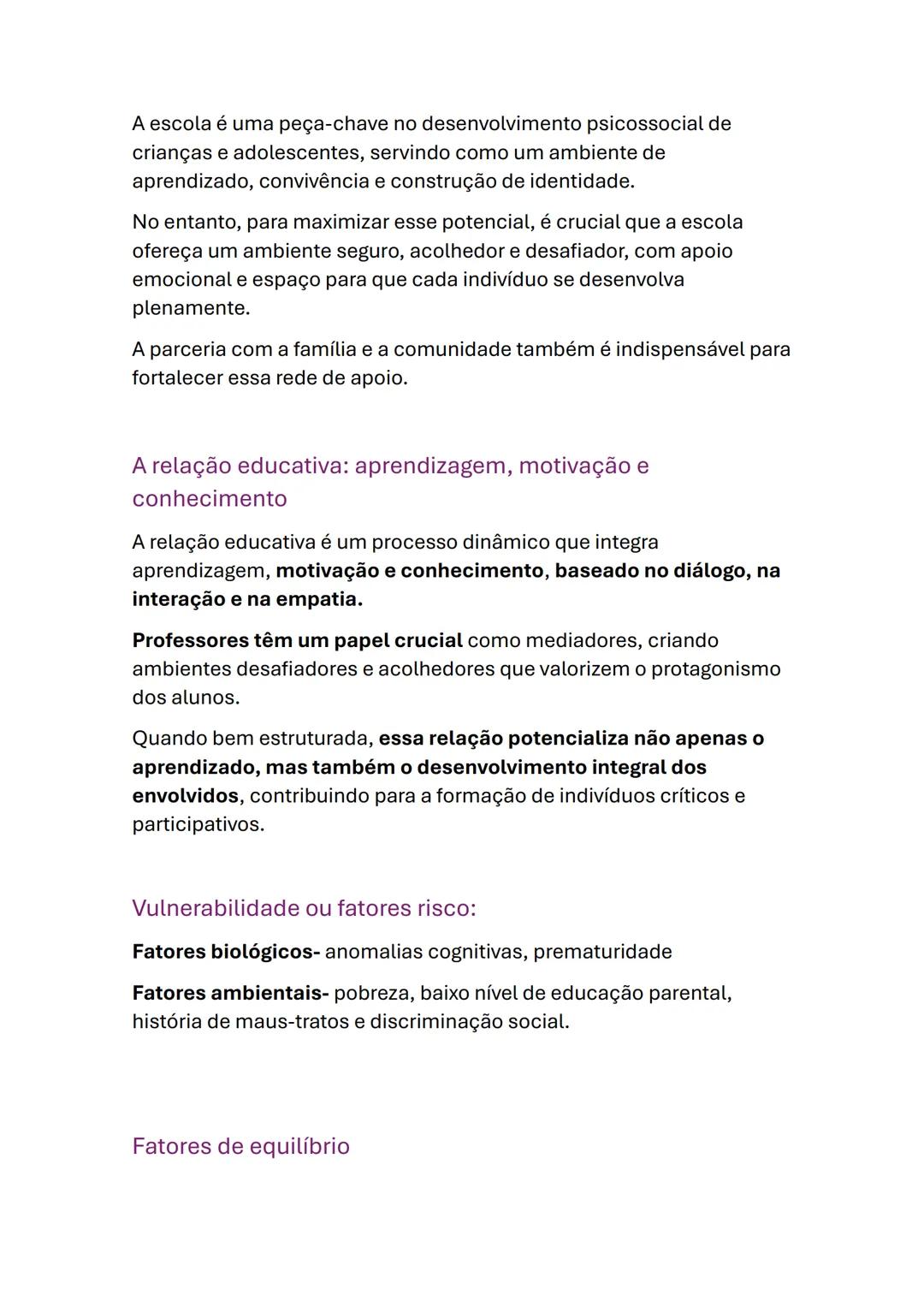 A escola é uma peça-chave no desenvolvimento psicossocial de crianças e adolescentes, servindo como um ambiente de aprendizado, convivência e construção de identidade.

No entanto, para maximizar esse potencial, é crucial que a escola ofereça um ambiente seguro, acolhedor e desafiador, com apoio emocional e espaço para que cada indivíduo se desenvolva plenamente.

A parceria com a família e a comunidade também é indispensável para fortalecer essa rede de apoio.

A relação educativa: aprendizagem, motivação e conhecimento

A relação educativa é um processo dinâmico que integra aprendizagem, motivação e conhecimento, baseado no diálogo, na interação e na empatia.

Professores têm um papel crucial como mediadores, criando ambientes desafiadores e acolhedores que valorizem o protagonismo dos alunos.

Quando bem estruturada, essa relação potencializa não apenas o aprendizado, mas também o desenvolvimento integral dos envolvidos, contribuindo para a formação de indivíduos críticos e participativos.

Vulnerabilidade ou fatores risco:

Fatores biológicos- anomalias cognitivas, prematuridade

Fatores ambientais- pobreza, baixo nível de educação parental, história de maus-tratos e discriminação social.

Fatores de equilíbrio